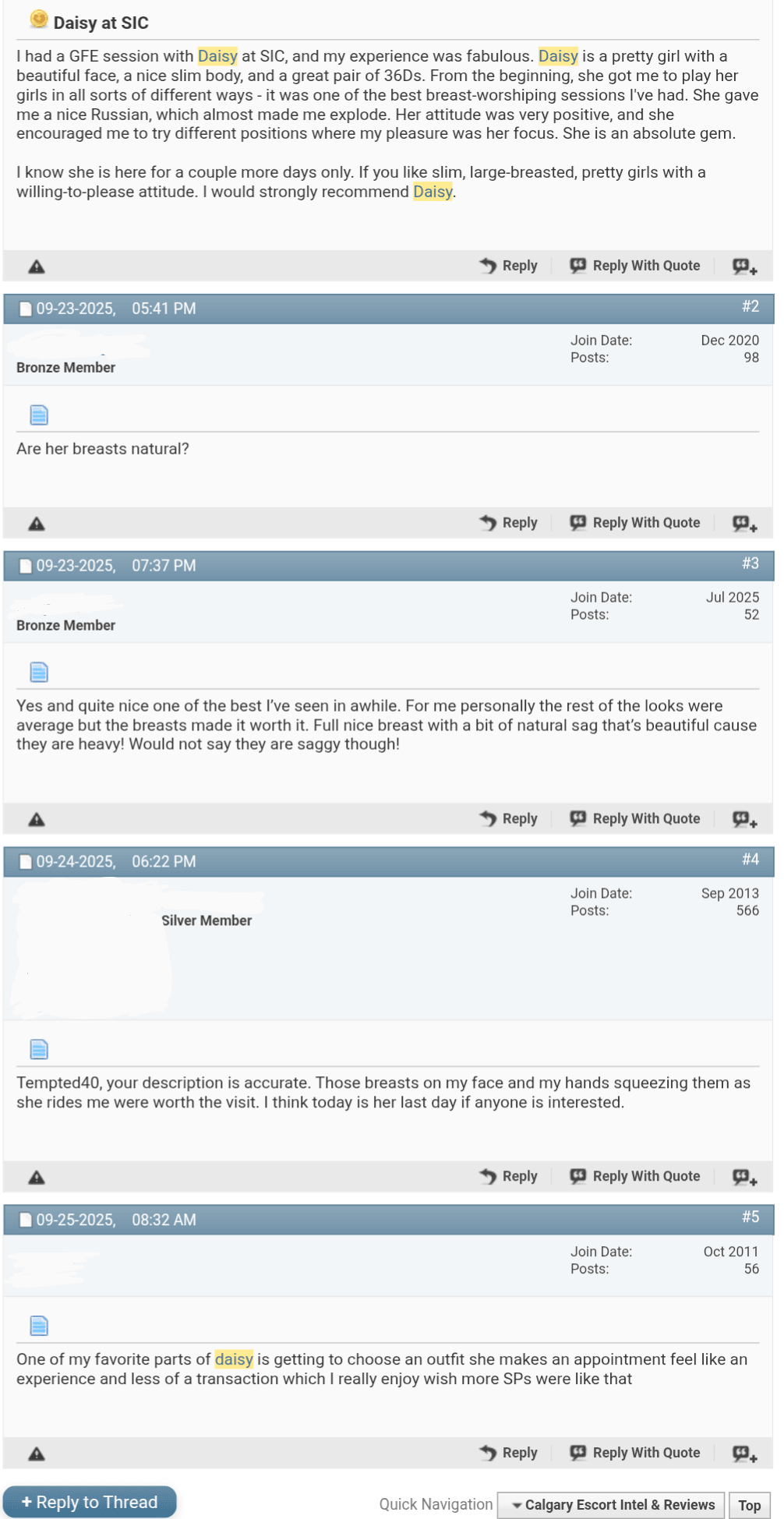 Daisy at SIC

I had a GFE session with Daisy at SIC, and my experience was fabulous. Daisy is a pretty girl with a beautiful face, a nice slim body, and a great pair of 36Ds. From the beginning, she got me to play her girls in all sorts of different ways - it was one of the best breast-worshiping sessions I've had. She gave me a nice Russian, which almost made me explode. Her attitude was very positive, and she encouraged me to try different positions where my pleasure was her focus. She is an absolute gem.

I know she is here for a couple more days only. If you like slim, large-breasted, pretty girls with a willing-to-please attitude. I would strongly recommend Daisy.

Reply Reply With Quote

09-23-2025, 05:41 PM #2

Bronze Member

Join Date: Dec 2020
Posts: 98

Are her breasts natural?

Reply Reply With Quote

09-23-2025, 07:37 PM #3

Bronze Member

Join Date: Jul 2025
Posts: 52

Yes and quite nice one of the best I've seen in awhile. For me personally the rest of the looks were average but the breasts made it worth it. Full nice breast with a bit of natural sag that's beautiful cause they are heavy! Would not say they are saggy though!

Reply Reply With Quote

09-24-2025, 06:22 PM #4

Silver Member

Join Date: Sep 2013
Posts: 566

Tempted40, your description is accurate. Those breasts on my face and my hands squeezing them as she rides me were worth the visit. I think today is her last day if anyone is interested.

Reply Reply With Quote

09-25-2025, 08:32 AM #5

Join Date: Oct 2011
Posts: 56

One of my favorite parts of daisy is getting to choose an outfit she makes an appointment feel like an experience and less of a transaction which I really enjoy wish more SPs were like that

Reply Reply With Quote

+ Reply to Thread

Quick Navigation Calgary Escort Intel & Reviews Top